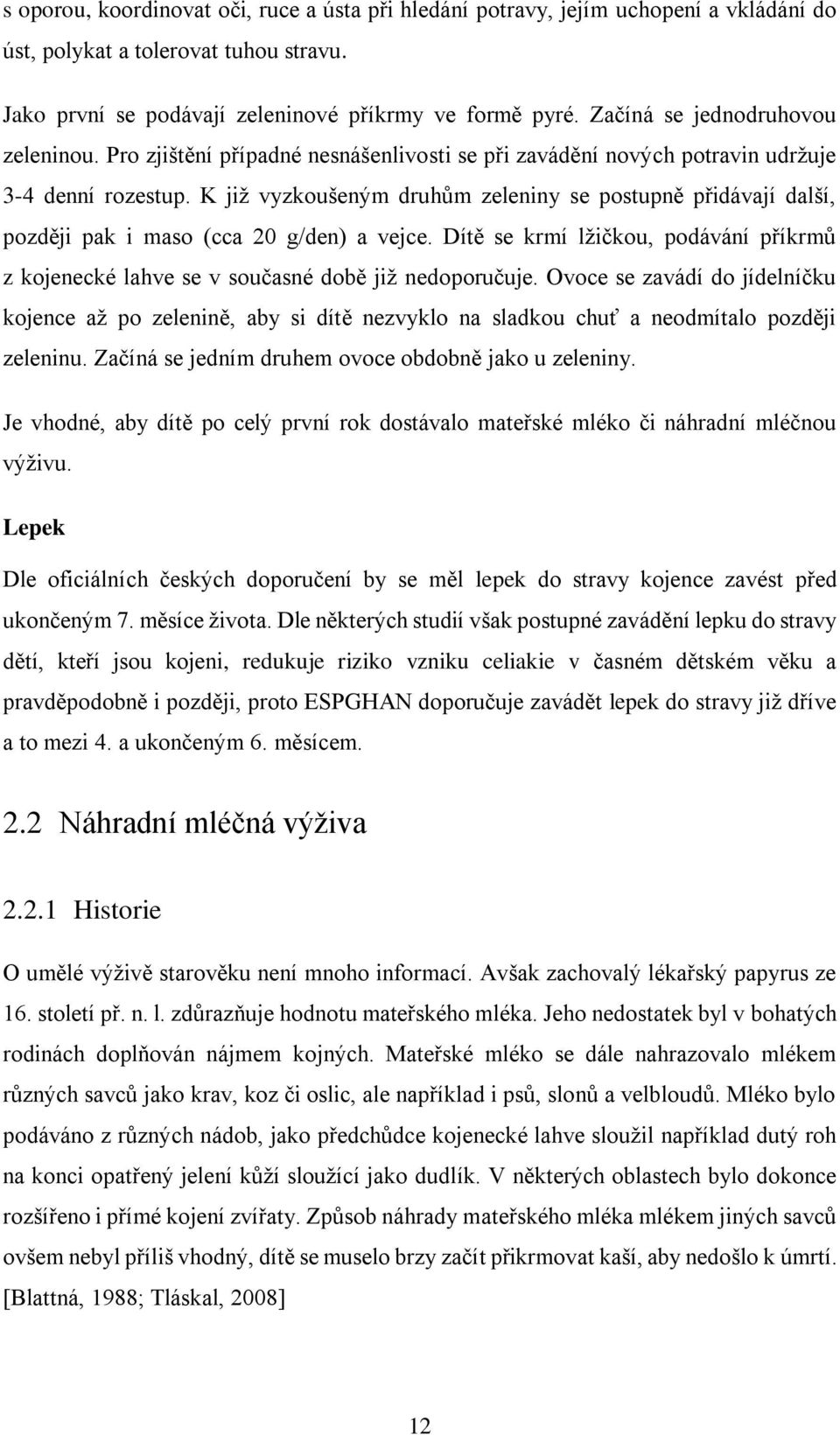 s oporou, koordinovat oči, ruce a ústa při hledání potravy, jejím uchopení a vkládání do úst, polykat a tolerovat tuhou stravu.

Jako první se podávají zeleninové příkrmy ve formě pyré. Začíná se jednodruhovou zeleninou. Pro zjištění případné nesnášenlivosti se při zavádění nových potravin udržuje 3-4 denní rozestup. K již vyzkoušeným druhům zeleniny se postupně přidávají další, později pak i maso (cca 20 g/den) a vejce. Dítě se krmí lžičkou, podávání příkrmů z kojenecké lahve se v současné době již nedoporučuje. Ovoce se zavádí do jídelníčku kojence až po zelenině, aby si dítě nezvyklo na sladkou chuť a neodmítalo později zeleninu. Začíná se jedním druhem ovoce obdobně jako u zeleniny.

Je vhodné, aby dítě po celý první rok dostávalo mateřské mléko či náhradní mléčnou výživu.

Lepek

Dle oficiálních českých doporučení by se měl lepek do stravy kojence zavést před ukončeným 7. měsíce života. Dle některých studií však postupné zavádění lepku do stravy dětí, kteří jsou kojeni, redukuje riziko vzniku celiakie v časném dětském věku a pravděpodobně i později, proto ESPGHAN doporučuje zavádět lepek do stravy již dříve a to mezi 4. a ukončeným 6. měsícem.

2.2 Náhradní mléčná výživa

2.2.1 Historie

O umělé výživě starověku není mnoho informací. Avšak zachovalý lékařský papyrus ze 16. století př. n. l. zdůrazňuje hodnotu mateřského mléka. Jeho nedostatek byl v bohatých rodinách doplňován nájmem kojných. Mateřské mléko se dále nahrazovalo mlékem různých savců jako krav, koz či oslic, ale například i psů, slonů a velbloudů. Mléko bylo podáváno z různých nádob, jako předchůdce kojenecké lahve sloužil například dutý roh na konci opatřený jelení kůží sloužící jako dudlík. V některých oblastech bylo dokonce rozšířeno i přímé kojení zvířaty. Způsob náhrady mateřského mléka mlékem jiných savců ovšem nebyl příliš vhodný, dítě se muselo brzy začít přikrmovat kaší, aby nedošlo k úmrtí. [Blattná, 1988; Tláskal, 2008]

12